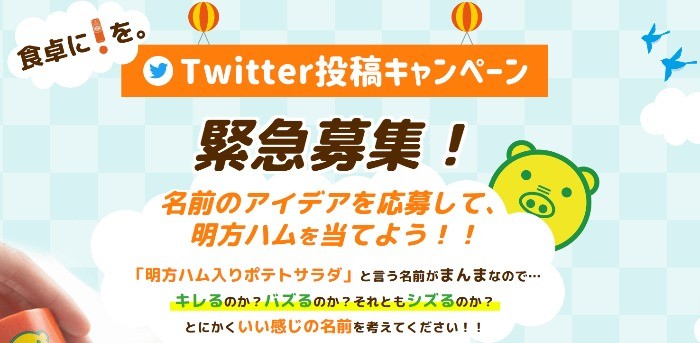 食卓に！を。

Twitter投稿キャンペーン

緊急募集！

名前のアイデアを応募して、明方ハムを当てよう！！

「明方ハム入りポテトサラダ」と言う名前がまんまなので…

キレるのか？バズるのか？それともシズるのか？

とにかくいい感じの名前を考えてください！！